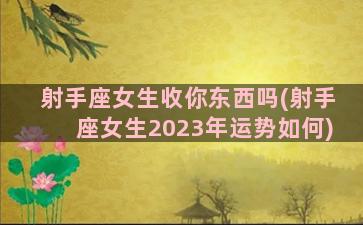 射手座女生收你东西吗(射手座女生2023年运势如何)